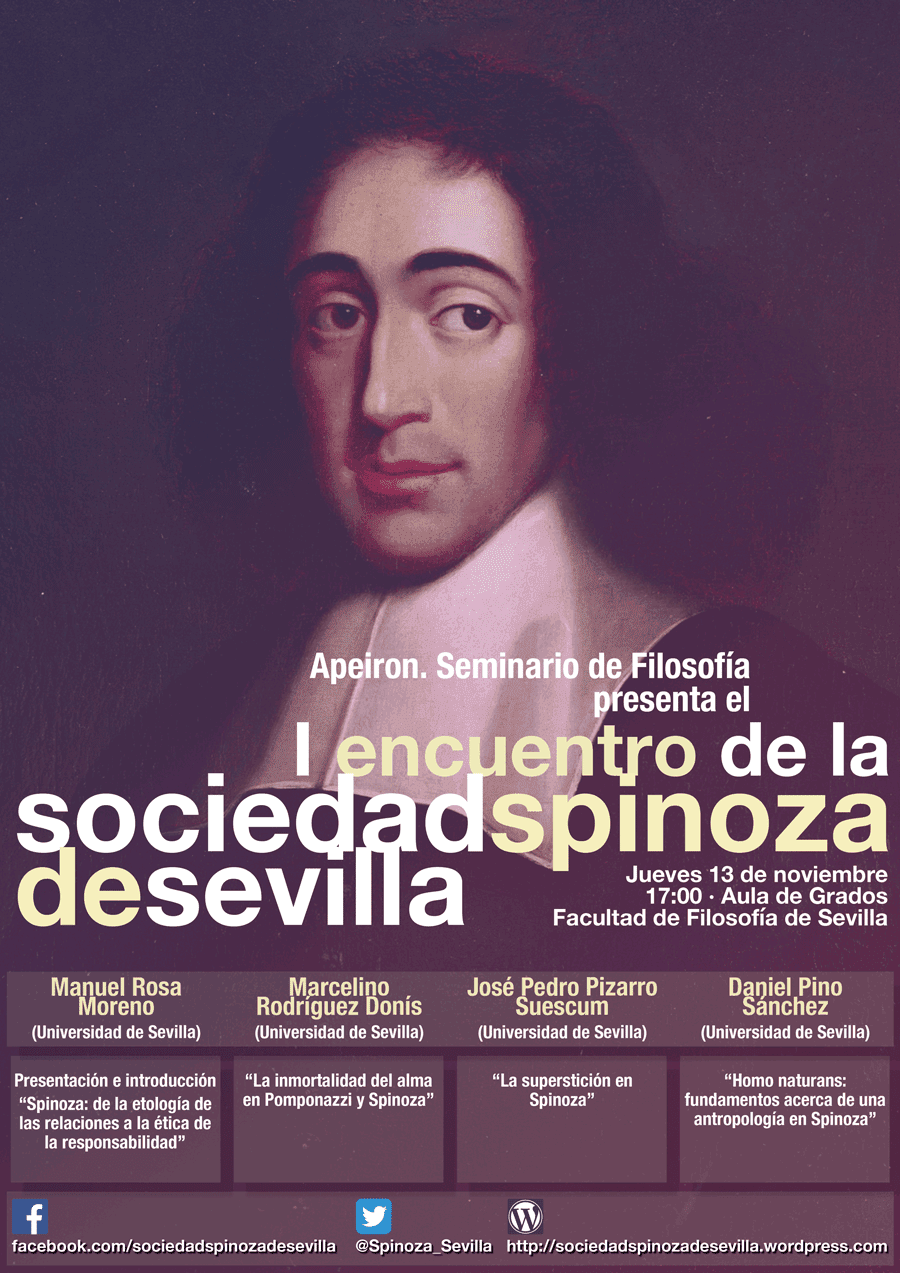 Apeiron. Seminario de Filosofía presenta el

I encuentro de la sociedadspinoza desevilla

Jueves 13 de noviembre
17:00 · Aula de Grados
Facultad de Filosofía de Sevilla

Manuel Rosa Moreno
(Universidad de Sevilla)

Presentación e introducción
"Spinoza: de la etología de las relaciones a la ética de la responsabilidad"

Marcelino Rodríguez Donís
(Universidad de Sevilla)

"La inmortalidad del alma en Pomponazzi y Spinoza"

José Pedro Pizarro Suescum
(Universidad de Sevilla)

"La superstición en Spinoza"

Daniel Pino Sánchez
(Universidad de Sevilla)

"Homo naturans: fundamentos acerca de una antropología en Spinoza"

facebook.com/sociedadspinozadesevilla @Spinoza_Sevilla http://sociedadspinozadesevilla.wordpress.com